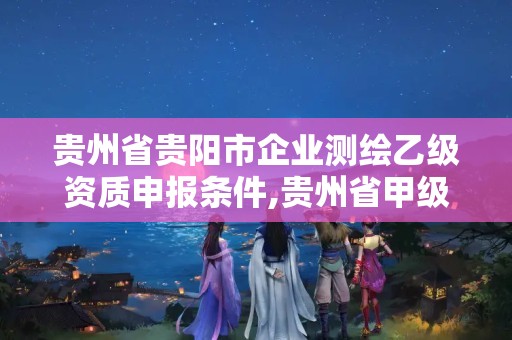 贵州省贵阳市企业测绘乙级资质申报条件,贵州省甲级